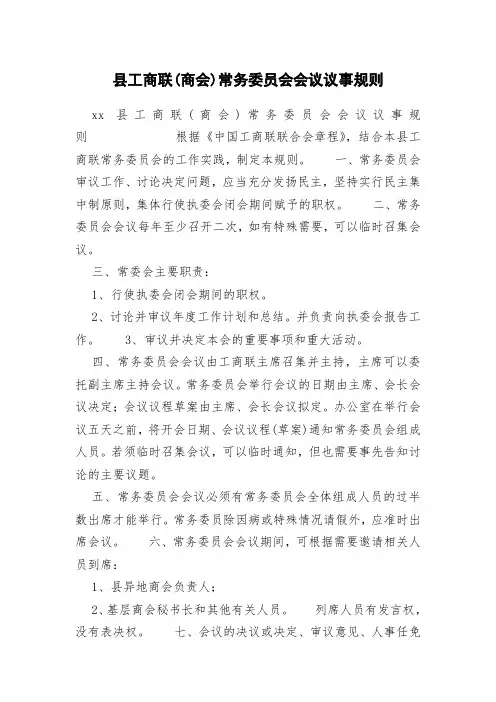 县工商联(商会)常务委员会会议议事规则

xx 县工商联（商会）常务委员会会议议事规则 根据《中国工商联联合会章程》，结合本县工商联常务委员会的工作实践，制定本规则。 一、常务委员会审议工作、讨论决定问题，应当充分发扬民主，坚持实行民主集中制原则，集体行使执委会闭会期间赋予的职权。 二、常务委员会会议每年至少召开二次，如有特殊需要，可以临时召集会议。

三、常委会主要职责：

1、行使执委会闭会期间的职权。

2、讨论并审议年度工作计划和总结。并负责向执委会报告工作。 3、审议并决定本会的重要事项和重大活动。

四、常务委员会会议由工商联主席召集并主持，主席可以委托副主席主持会议。常务委员会举行会议的日期由主席、会长会议决定；会议议程草案由主席、会长会议拟定。办公室在举行会议五天之前，将开会日期、会议议程(草案)通知常务委员会组成人员。若须临时召集会议，可以临时通知，但也需要事先告知讨论的主要议题。

五、常务委员会会议必须有常务委员会全体组成人员的过半数出席才能举行。常务委员除因病或特殊情况请假外，应准时出席会议。 六、常务委员会会议期间，可根据需要邀请相关人员到席：

1、县异地商会负责人；

2、基层商会秘书长和其他有关人员。 列席人员有发言权，没有表决权。 七、会议的决议或决定、审议意见、人事任免